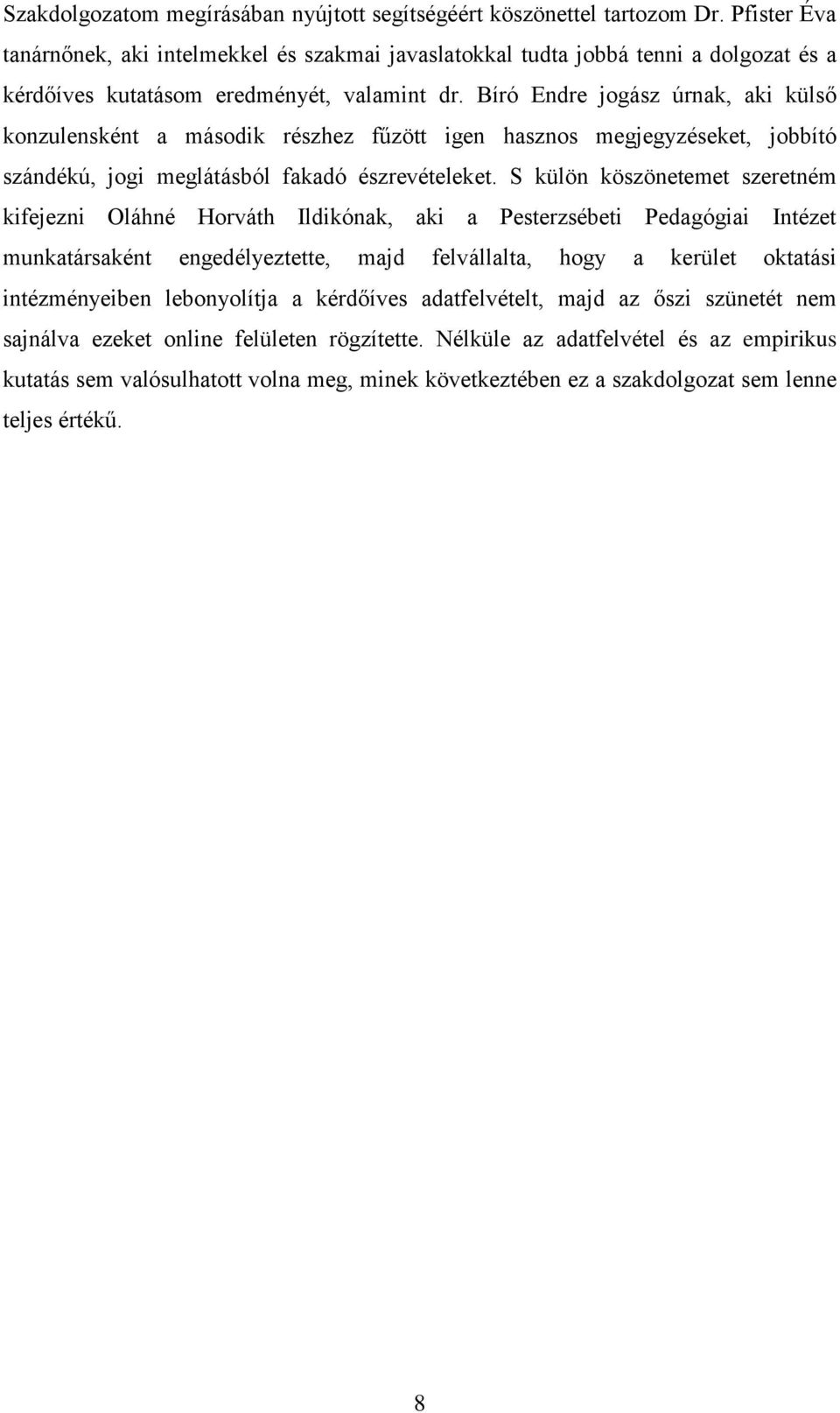 Szakdolgozatom megírásában nyújtott segítségéért köszönettel tartozom Dr. Pfister Éva tanárnőnek, aki intelmekkel és szakmai javaslatokkal tudta jobbá tenni a dolgozat és a kérdőíves kutatásom eredményét, valamint dr. Bíró Endre jogász úrnak, aki külső konzulensként a második részhez fűzött igen hasznos megjegyzéseket, jobbító szándékú, jogi meglátásból fakadó észrevételeket. S külön köszönetemet szeretném kifejezni Oláhné Horváth Ildikónak, aki a Pesterzsébeti Pedagógiai Intézet munkatársaként engedélyeztette, majd felvállalta, hogy a kerület oktatási intézményeiben lebonyolítja a kérdőíves adatfelvételt, majd az őszi szünetét nem sajnálva ezeket online felületen rögzítette. Nélküle az adatfelvétel és az empirikus kutatás sem valósulhatott volna meg, minek következtében ez a szakdolgozat sem lenne teljes értékű.

8